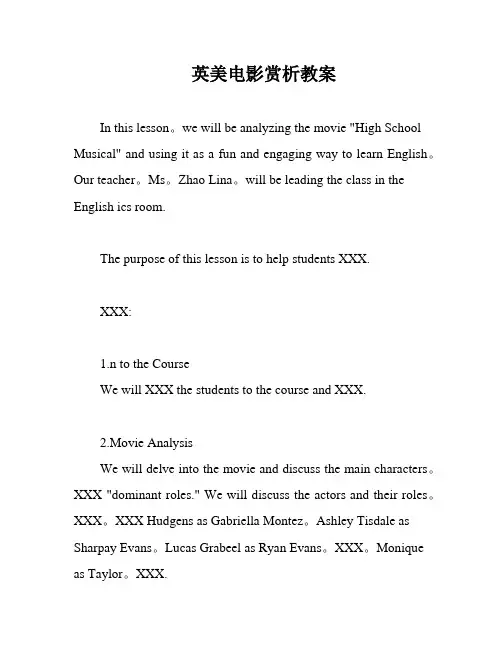 英美电影赏析教案

In this lesson。we will be analyzing the movie "High School Musical" and using it as a fun and engaging way to learn English。Our teacher。Ms。Zhao Lina。will be leading the class in the English ics room.

The purpose of this lesson is to help students XXX.

XXX:

1.n to the Course
We will XXX the students to the course and XXX.

2.Movie Analysis
We will delve into the movie and discuss the main characters。XXX "dominant roles." We will discuss the actors and their roles。XXX。XXX Hudgens as Gabriella Montez。Ashley Tisdale as Sharpay Evans。Lucas Grabeel as Ryan Evans。XXX。Monique as Taylor。XXX.